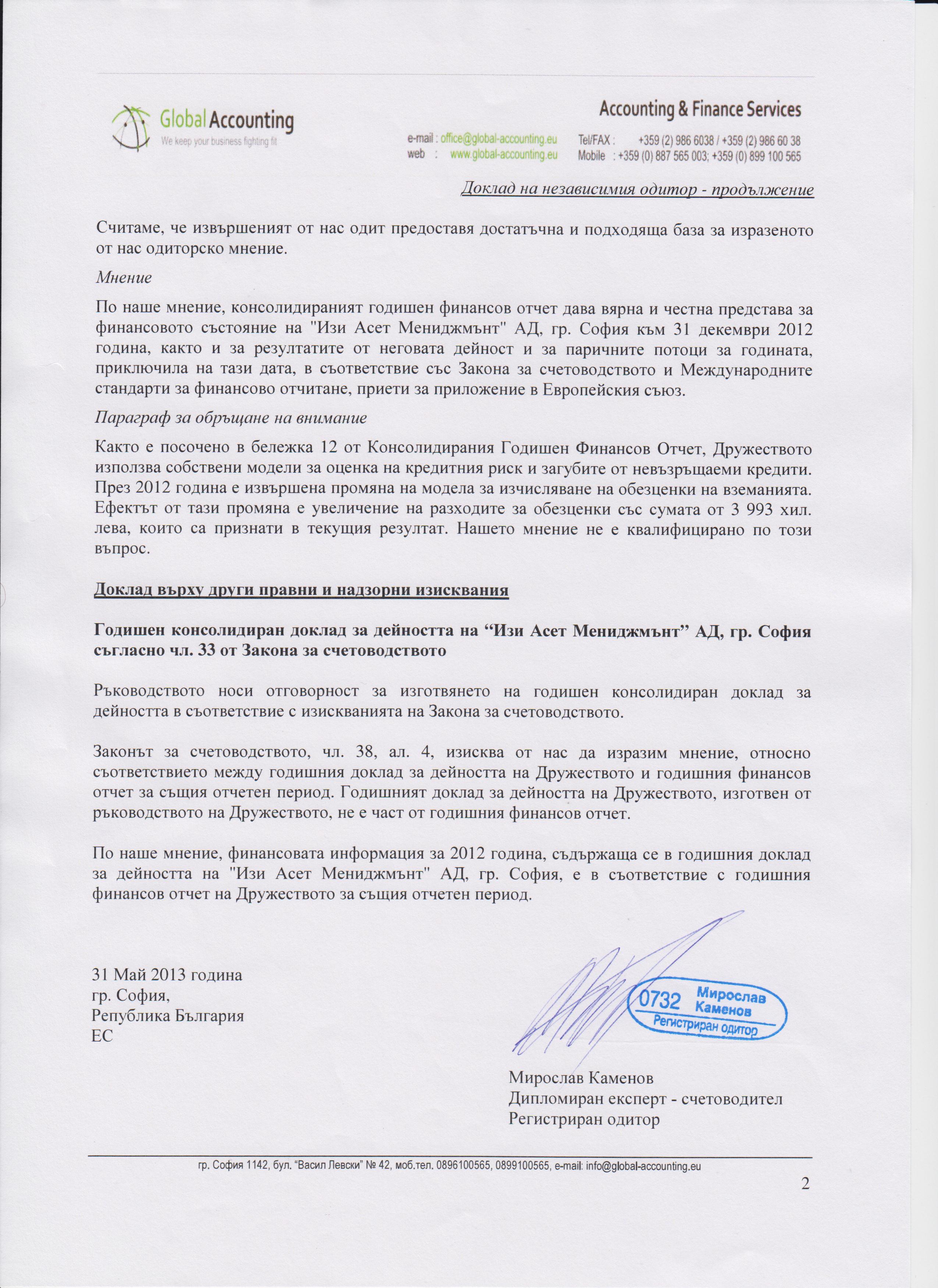 Global Accounting
We keep your business fighting fit

Accounting & Finance Services

e-mail : office@global-accounting.eu
web : www.global-accounting.eu

Tel/FAX : +359 (2) 986 6038 / +359 (2) 986 60 38
Mobile : +359 (0) 887 565 003; +359 (0) 899 100 565

Доклад на независимия одитор - продължение

Считаме, че извършеният от нас одит предоставя достатъчна и подходяща база за изразеното от нас одиторско мнение.

Мнение

По наше мнение, консолидираният годишен финансов отчет дава вярна и честна представа за финансовото състояние на "Изи Асет Мениджмънт" АД, гр. София към 31 декември 2012 година, както и за резултатите от неговата дейност и за паричните потоци за годината, приключила на тази дата, в съответствие със Закона за счетоводството и Международните стандарти за финансово отчитане, приети за приложение в Европейския съюз.

Параграф за обръщане на внимание

Както е посочено в бележка 12 от Консолидирания Годишен Финансов Отчет, Дружеството използва собствени модели за оценка на кредитния риск и загубите от невъзръщаеми кредити. През 2012 година е извършена промяна на модела за изчисляване на обезценки на вземанията. Ефектът от тази промяна е увеличение на разходите за обезценки със сумата от 3 993 хил. лева, които са признати в текущия резултат. Нашето мнение не е квалифицирано по този въпрос.

Доклад върху други правни и надзорни изисквания

Годишен консолидиран доклад за дейността на “Изи Асет Мениджмънт” АД, гр. София съгласно чл. 33 от Закона за счетоводството

Ръководството носи отговорност за изготвянето на годишен консолидиран доклад за дейността в съответствие с изискванията на Закона за счетоводството.

Законът за счетоводството, чл. 38, ал. 4, изисква от нас да изразим мнение, относно съответствието между годишния доклад за дейността на Дружеството и годишния финансов отчет за същия отчетен период. Годишният доклад за дейността на Дружеството, изготвен от ръководството на Дружеството, не е част от годишния финансов отчет.

По наше мнение, финансовата информация за 2012 година, съдържаща се в годишния доклад за дейността на "Изи Асет Мениджмънт" АД, гр. София, е в съответствие с годишния финансов отчет на Дружеството за същия отчетен период.

31 Май 2013 година
гр. София,
Република България
ЕС

0732 Мирослав Каменов
Регистриран одитор

Мирослав Каменов
Дипломиран експерт - счетоводител
Регистриран одитор

гр. София 1142, бул. “Васил Левски” № 42, моб.тел. 0896100565, 0899100565, e-mail: info@global-accounting.eu

2